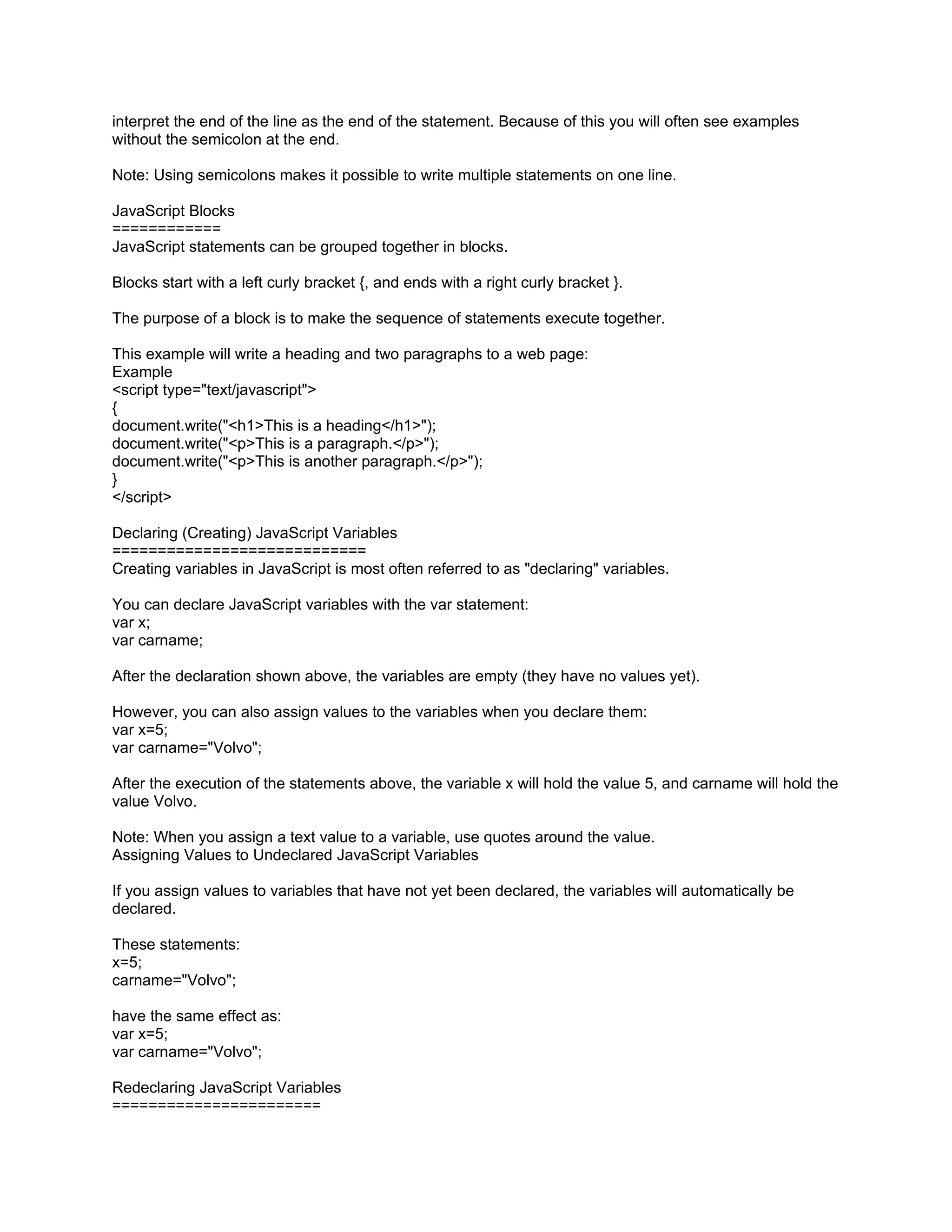 interpret the end of the line as the end of the statement. Because of this you will often see examples without the semicolon at the end.

Note: Using semicolons makes it possible to write multiple statements on one line.

JavaScript Blocks
============
JavaScript statements can be grouped together in blocks.

Blocks start with a left curly bracket {, and ends with a right curly bracket }.

The purpose of a block is to make the sequence of statements execute together.

This example will write a heading and two paragraphs to a web page:
Example
<script type="text/javascript">
{
document.write("<h1>This is a heading</h1>");
document.write("<p>This is a paragraph.</p>");
document.write("<p>This is another paragraph.</p>");
}
</script>

Declaring (Creating) JavaScript Variables
============================
Creating variables in JavaScript is most often referred to as "declaring" variables.

You can declare JavaScript variables with the var statement:
var x;
var carname;

After the declaration shown above, the variables are empty (they have no values yet).

However, you can also assign values to the variables when you declare them:
var x=5;
var carname="Volvo";

After the execution of the statements above, the variable x will hold the value 5, and carname will hold the value Volvo.

Note: When you assign a text value to a variable, use quotes around the value.
Assigning Values to Undeclared JavaScript Variables

If you assign values to variables that have not yet been declared, the variables will automatically be declared.

These statements:
x=5;
carname="Volvo";

have the same effect as:
var x=5;
var carname="Volvo";

Redeclaring JavaScript Variables
=======================